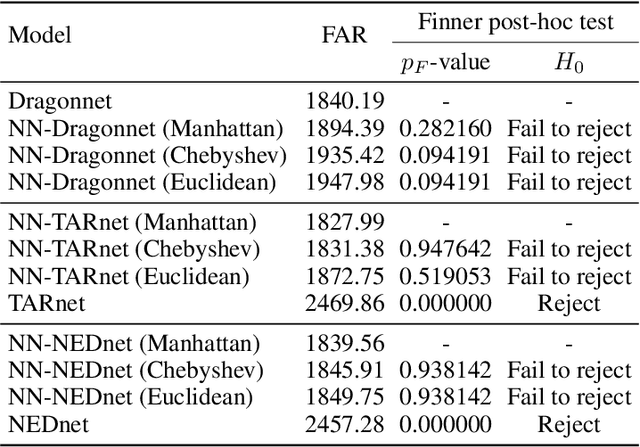 | Model | FAR | Finner post-hoc test | |
|---|---|---|---|
| | | $p_F$-value | $H_0$ |
| Dragonnet | 1840.19 | - | - |
| NN-Dragonnet (Manhattan) | 1894.39 | 0.282160 | Fail to reject |
| NN-Dragonnet (Chebyshev) | 1935.42 | 0.094191 | Fail to reject |
| NN-Dragonnet (Euclidean) | 1947.98 | 0.094191 | Fail to reject |
| NN-TARnet (Manhattan) | 1827.99 | - | - |
| NN-TARnet (Chebyshev) | 1831.38 | 0.947642 | Fail to reject |
| NN-TARnet (Euclidean) | 1872.75 | 0.519053 | Fail to reject |
| TARnet | 2469.86 | 0.000000 | Reject |
| NN-NEDnet (Manhattan) | 1839.56 | - | - |
| NN-NEDnet (Chebyshev) | 1845.91 | 0.938142 | Fail to reject |
| NN-NEDnet (Euclidean) | 1849.75 | 0.938142 | Fail to reject |
| NEDnet | 2457.28 | 0.000000 | Reject |